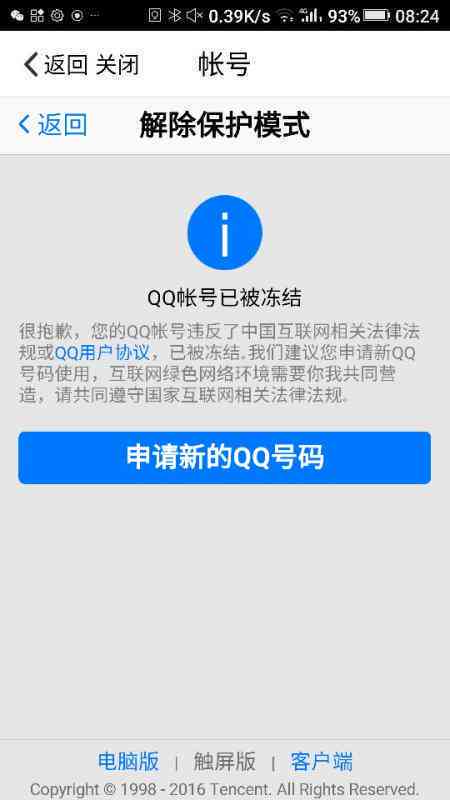 0.39K/s 93% 08:24

返回 关闭 帐号

返回 解除保护模式

i

QQ帐号已被冻结

很抱歉，您的QQ帐号违反了中国互联网相关法律法规或QQ用户协议，已被冻结。我们建议您申请新QQ号码使用，互联网绿色网络环境需要你我共同营造，请共同遵守国家互联网相关法律法规。

申请新的QQ号码

电脑版 | 触屏版 | 客户端

Copyright © 1998 - 2016 Tencent. All Rights Reserved.